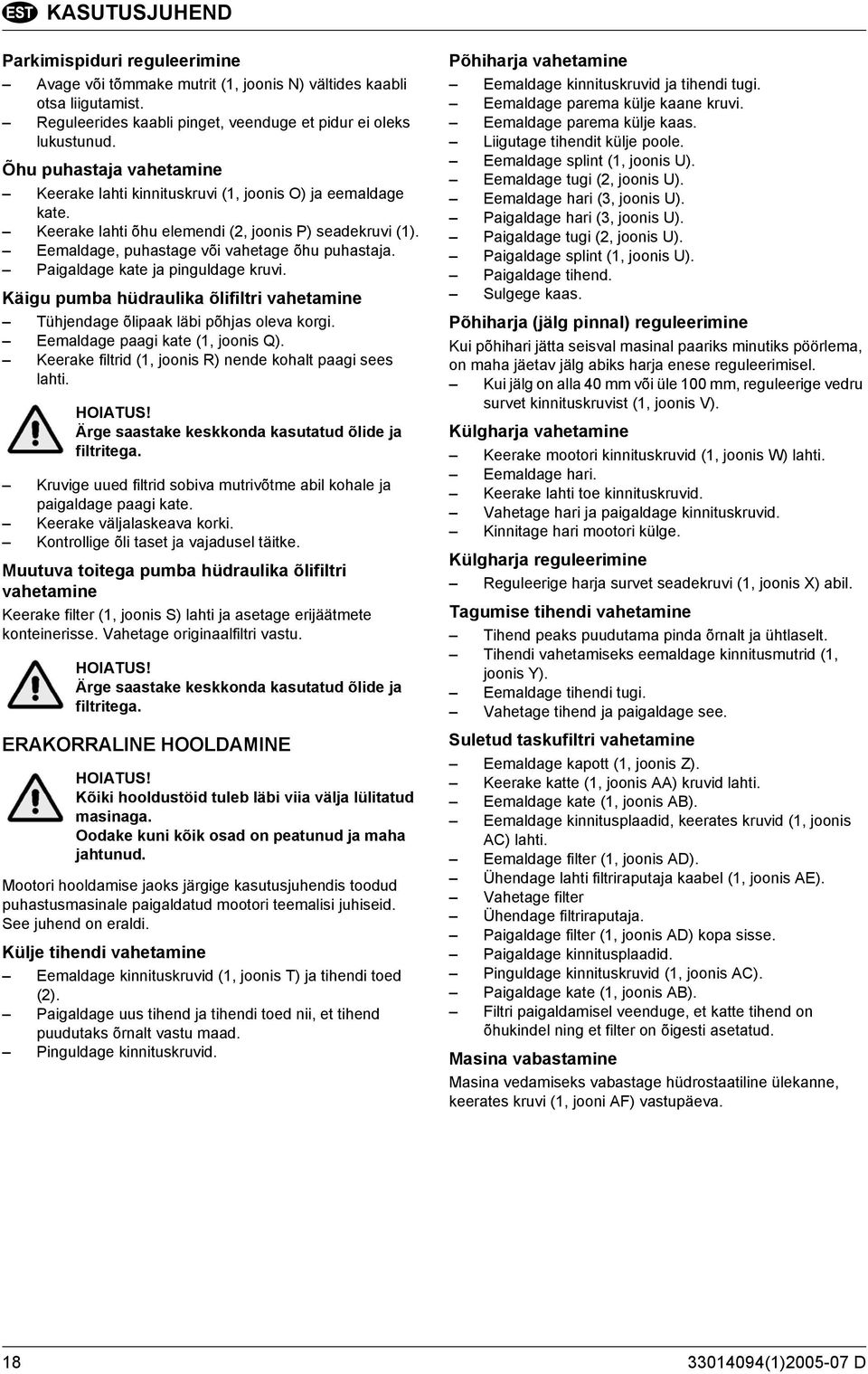 EST KASUTUSJUHEND

Parkimispiduri reguleerimine
– Avage või tõmmake mutrit (1, joonis N) vältides kaabli otsa liigutamist.
– Reguleerides kaabli pinget, veenduge et pidur ei oleks lukustunud.

Õhu puhastaja vahetamine
– Keerake lahti kinnituskruvi (1, joonis O) ja eemaldage kate.
– Keerake lahti õhu elemendi (2, joonis P) seadekruvi (1).
– Eemaldage, puhastage või vahetage õhu puhastaja.
– Paigaldage kate ja pinguldage kruvi.

Käigu pumba hüdraulika õlifiltri vahetamine
– Tühjendage õlipaak läbi põhjas oleva korgi.
– Eemaldage paagi kate (1, joonis Q).
– Keerake filtrid (1, joonis R) nende kohalt paagi sees lahti.

HOIATUS!
Ärge saastake keskkonda kasutatud õlide ja filtritega.

– Kruvige uued filtrid sobiva mutrivõtme abil kohale ja paigaldage paagi kate.
– Keerake väljalaskeava korki.
– Kontrollige õli taset ja vajadusel täitke.

Muutuva toitega pumba hüdraulika õlifiltri vahetamine
Keerake filter (1, joonis S) lahti ja asetage erijäätmete konteinerisse. Vahetage originaalfiltri vastu.

HOIATUS!
Ärge saastake keskkonda kasutatud õlide ja filtritega.

ERAKORRALINE HOOLDAMINE

HOIATUS!
Kõiki hooldustöid tuleb läbi viia välja lülitatud masinaga.
Oodake kuni kõik osad on peatunud ja maha jahtunud.

Mootori hooldamise jaoks järgige kasutusjuhendis toodud puhastusmasinale paigaldatud mootori teemalisi juhiseid. See juhend on eraldi.

Külje tihendi vahetamine
– Eemaldage kinnituskruvid (1, joonis T) ja tihendi toed (2).
– Paigaldage uus tihend ja tihendi toed nii, et tihend puudutaks õrnalt vastu maad.
– Pinguldage kinnituskruvid.

Põhiharja vahetamine
– Eemaldage kinnituskruvid ja tihendi tugi.
– Eemaldage parema külje kaane kruvi.
– Eemaldage parema külje kaas.
– Liigutage tihendit külje poole.
– Eemaldage splint (1, joonis U).
– Eemaldage tugi (2, joonis U).
– Eemaldage hari (3, joonis U).
– Paigaldage hari (3, joonis U).
– Paigaldage tugi (2, joonis U).
– Paigaldage splint (1, joonis U).
– Paigaldage tihend.
– Sulgege kaas.

Põhiharja (jälg pinnal) reguleerimine
Kui põhihari jätta seisval masinal paariks minutiks pöörlema, on maha jäetav jälg abiks harja enese reguleerimisel.
– Kui jälg on alla 40 mm või üle 100 mm, reguleerige vedru survet kinnituskruvist (1, joonis V).

Külgharja vahetamine
– Keerake mootori kinnituskruvid (1, joonis W) lahti.
– Eemaldage hari.
– Keerake lahti toe kinnituskruvid.
– Vahetage hari ja paigaldage kinnituskruvid.
– Kinnitage hari mootori külge.

Külgharja reguleerimine
– Reguleerige harja survet seadekruvi (1, joonis X) abil.

Tagumise tihendi vahetamine
– Tihend peaks puudutama pinda õrnalt ja ühtlaselt.
– Tihendi vahetamiseks eemaldage kinnitusmutrid (1, joonis Y).
– Eemaldage tihendi tugi.
– Vahetage tihend ja paigaldage see.

Suletud taskufiltri vahetamine
– Eemaldage kapott (1, joonis Z).
– Keerake katte (1, joonis AA) kruvid lahti.
– Eemaldage kate (1, joonis AB).
– Eemaldage kinnitusplaadid, keerates kruvid (1, joonis AC) lahti.
– Eemaldage filter (1, joonis AD).
– Ühendage lahti filtriraputaja kaabel (1, joonis AE).
– Vahetage filter
– Ühendage filtriraputaja.
– Paigaldage filter (1, joonis AD) kopa sisse.
– Paigaldage kinnitusplaadid.
– Pinguldage kinnituskruvid (1, joonis AC).
– Paigaldage kate (1, joonis AB).
– Filtri paigaldamisel veenduge, et katte tihend on õhukindel ning et filter on õigesti asetatud.

Masina vabastamine
Masina vedamiseks vabastage hüdrostaatiline ülekanne, keerates kruvi (1, jooni AF) vastupäeva.

18 33014094(1)2005-07 D